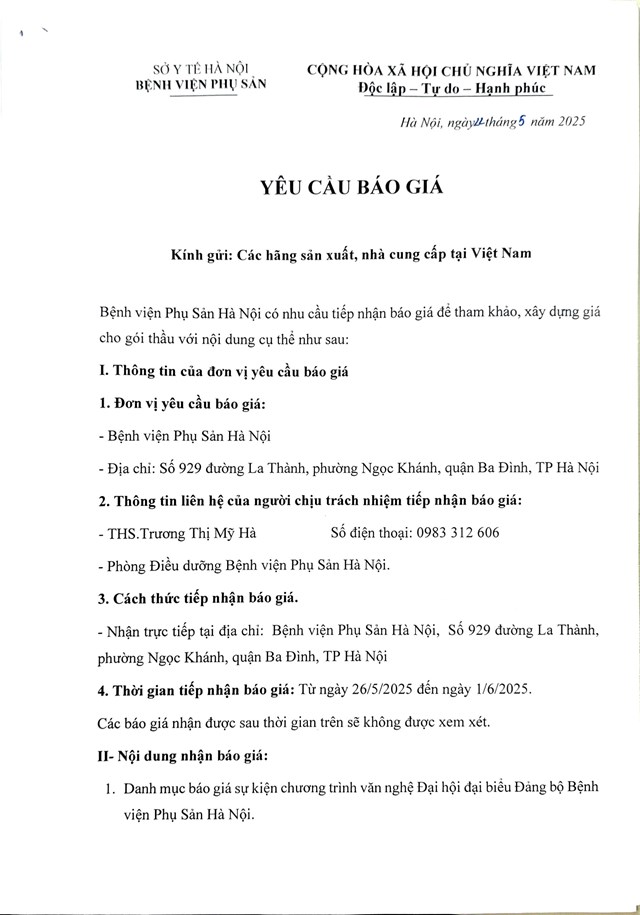 SỞ Y TẾ HÀ NỘI
BỆNH VIỆN PHỤ SẢN

CỘNG HÒA XÃ HỘI CHỦ NGHĨA VIỆT NAM
Độc lập – Tự do – Hạnh phúc

Hà Nội, ngày 22 tháng 5 năm 2025

YÊU CẦU BÁO GIÁ

Kính gửi: Các hãng sản xuất, nhà cung cấp tại Việt Nam

Bệnh viện Phụ Sản Hà Nội có nhu cầu tiếp nhận báo giá để tham khảo, xây dựng giá cho gói thầu với nội dung cụ thể như sau:

I. Thông tin của đơn vị yêu cầu báo giá

1. Đơn vị yêu cầu báo giá:

- Bệnh viện Phụ Sản Hà Nội

- Địa chỉ: Số 929 đường La Thành, phường Ngọc Khánh, quận Ba Đình, TP Hà Nội

2. Thông tin liên hệ của người chịu trách nhiệm tiếp nhận báo giá:

- THS.Trương Thị Mỹ Hà Số điện thoại: 0983 312 606

- Phòng Điều dưỡng Bệnh viện Phụ Sản Hà Nội.

3. Cách thức tiếp nhận báo giá.

- Nhận trực tiếp tại địa chỉ: Bệnh viện Phụ Sản Hà Nội, Số 929 đường La Thành, phường Ngọc Khánh, quận Ba Đình, TP Hà Nội

4. Thời gian tiếp nhận báo giá: Từ ngày 26/5/2025 đến ngày 1/6/2025.

Các báo giá nhận được sau thời gian trên sẽ không được xem xét.

II- Nội dung nhận báo giá:

1. Danh mục báo giá sự kiện chương trình văn nghệ Đại hội đại biểu Đảng bộ Bệnh viện Phụ Sản Hà Nội.